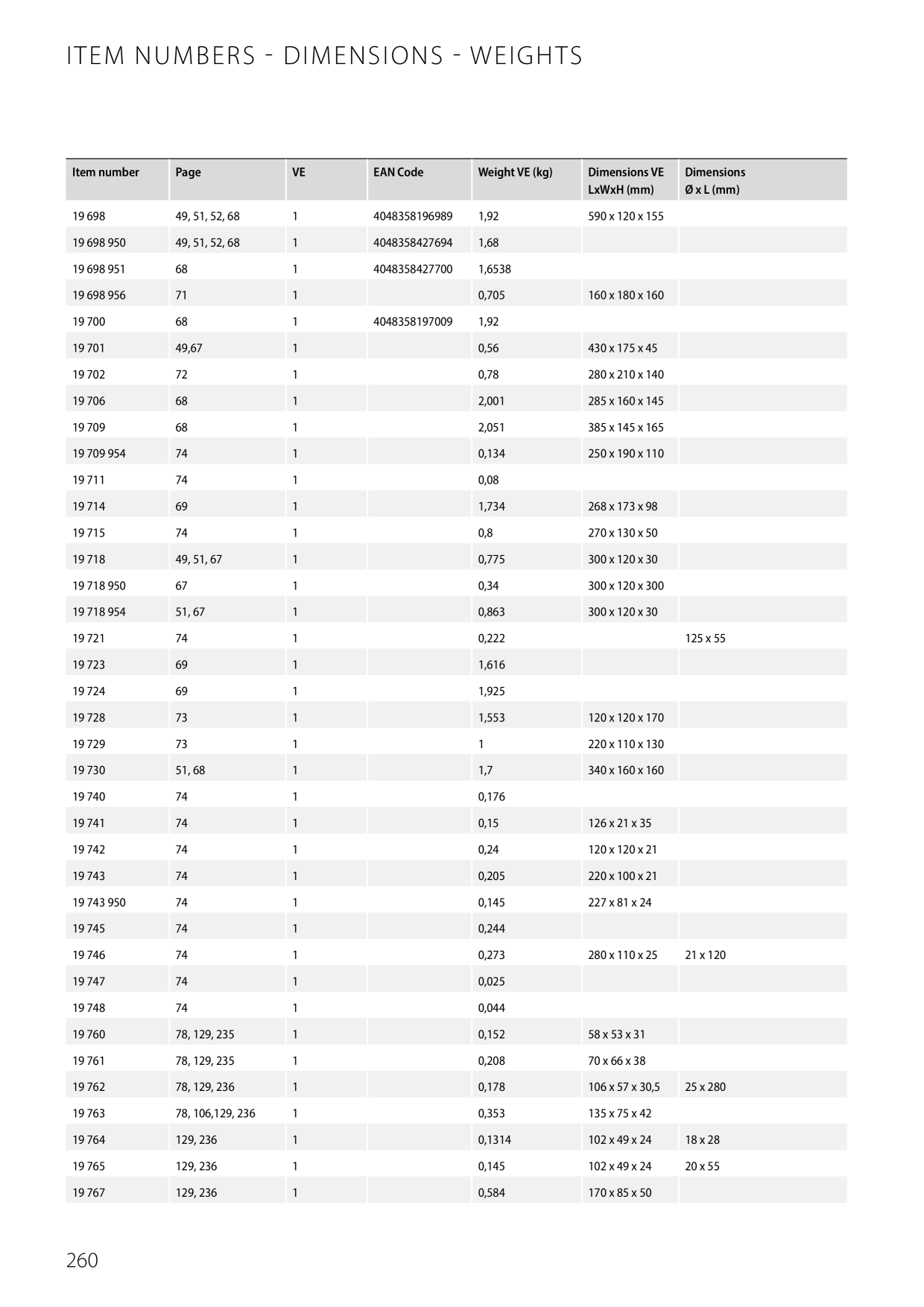 ITEM NUMBERS - DIMENSIONS - WEIGHTS

| Item number | Page | VE | EAN Code | Weight VE (kg) | Dimensions VE LxWxH (mm) | Dimensions Ø x L (mm) |
|---|---|---|---|---|---|---|
| 19 698 | 49, 51, 52, 68 | 1 | 4048358196989 | 1,92 | 590 x 120 x 155 | |
| 19 698 950 | 49, 51, 52, 68 | 1 | 4048358427694 | 1,68 | | |
| 19 698 951 | 68 | 1 | 4048358427700 | 1,6538 | | |
| 19 698 956 | 71 | 1 | | 0,705 | 160 x 180 x 160 | |
| 19 700 | 68 | 1 | 4048358197009 | 1,92 | | |
| 19 701 | 49,67 | 1 | | 0,56 | 430 x 175 x 45 | |
| 19 702 | 72 | 1 | | 0,78 | 280 x 210 x 140 | |
| 19 706 | 68 | 1 | | 2,001 | 285 x 160 x 145 | |
| 19 709 | 68 | 1 | | 2,051 | 385 x 145 x 165 | |
| 19 709 954 | 74 | 1 | | 0,134 | 250 x 190 x 110 | |
| 19 711 | 74 | 1 | | 0,08 | | |
| 19 714 | 69 | 1 | | 1,734 | 268 x 173 x 98 | |
| 19 715 | 74 | 1 | | 0,8 | 270 x 130 x 50 | |
| 19 718 | 49, 51, 67 | 1 | | 0,775 | 300 x 120 x 30 | |
| 19 718 950 | 67 | 1 | | 0,34 | 300 x 120 x 300 | |
| 19 718 954 | 51, 67 | 1 | | 0,863 | 300 x 120 x 30 | |
| 19 721 | 74 | 1 | | 0,222 | | 125 x 55 |
| 19 723 | 69 | 1 | | 1,616 | | |
| 19 724 | 69 | 1 | | 1,925 | | |
| 19 728 | 73 | 1 | | 1,553 | 120 x 120 x 170 | |
| 19 729 | 73 | 1 | | 1 | 220 x 110 x 130 | |
| 19 730 | 51, 68 | 1 | | 1,7 | 340 x 160 x 160 | |
| 19 740 | 74 | 1 | | 0,176 | | |
| 19 741 | 74 | 1 | | 0,15 | 126 x 21 x 35 | |
| 19 742 | 74 | 1 | | 0,24 | 120 x 120 x 21 | |
| 19 743 | 74 | 1 | | 0,205 | 220 x 100 x 21 | |
| 19 743 950 | 74 | 1 | | 0,145 | 227 x 81 x 24 | |
| 19 745 | 74 | 1 | | 0,244 | | |
| 19 746 | 74 | 1 | | 0,273 | 280 x 110 x 25 | 21 x 120 |
| 19 747 | 74 | 1 | | 0,025 | | |
| 19 748 | 74 | 1 | | 0,044 | | |
| 19 760 | 78, 129, 235 | 1 | | 0,152 | 58 x 53 x 31 | |
| 19 761 | 78, 129, 235 | 1 | | 0,208 | 70 x 66 x 38 | |
| 19 762 | 78, 129, 236 | 1 | | 0,178 | 106 x 57 x 30,5 | 25 x 280 |
| 19 763 | 78, 106,129, 236 | 1 | | 0,353 | 135 x 75 x 42 | |
| 19 764 | 129, 236 | 1 | | 0,1314 | 102 x 49 x 24 | 18 x 28 |
| 19 765 | 129, 236 | 1 | | 0,145 | 102 x 49 x 24 | 20 x 55 |
| 19 767 | 129, 236 | 1 | | 0,584 | 170 x 85 x 50 | |

260